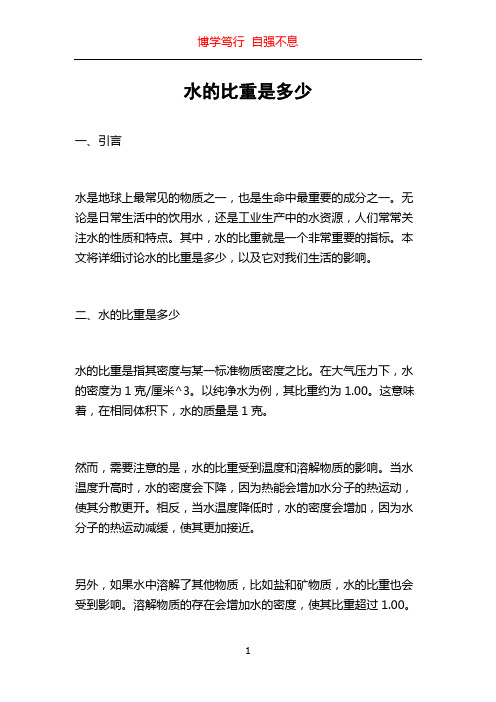 博学笃行 自强不息

水的比重是多少

一、引言

水是地球上最常见的物质之一，也是生命中最重要的成分之一。无论是日常生活中的饮用水，还是工业生产中的水资源，人们常常关注水的性质和特点。其中，水的比重就是一个非常重要的指标。本文将详细讨论水的比重是多少，以及它对我们生活的影响。

二、水的比重是多少

水的比重是指其密度与某一标准物质密度之比。在大气压力下，水的密度为 1 克/厘米^3。以纯净水为例，其比重约为 1.00。这意味着，在相同体积下，水的质量是 1 克。

然而，需要注意的是，水的比重受到温度和溶解物质的影响。当水温度升高时，水的密度会下降，因为热能会增加水分子的热运动，使其分散更开。相反，当水温度降低时，水的密度会增加，因为水分子的热运动减缓，使其更加接近。

另外，如果水中溶解了其他物质，比如盐和矿物质，水的比重也会受到影响。溶解物质的存在会增加水的密度，使其比重超过 1.00。

1